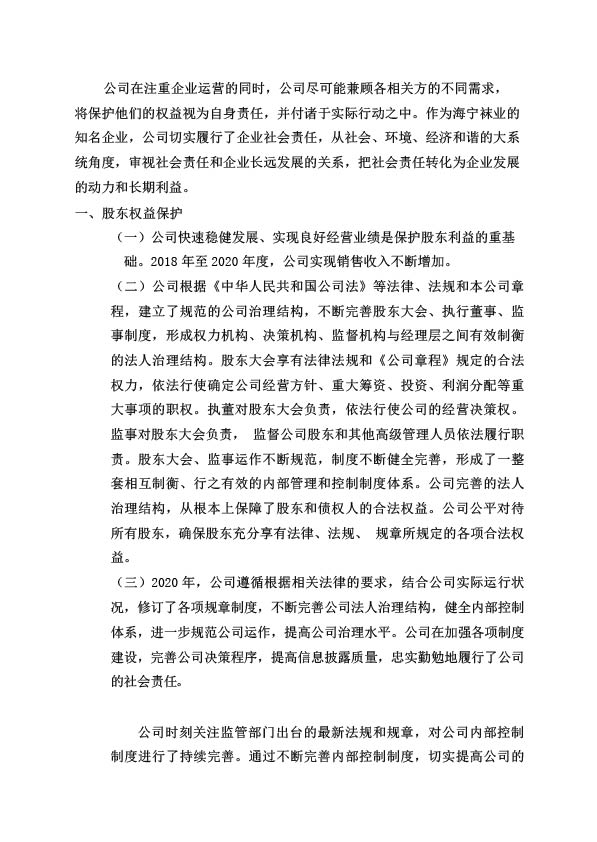 公司在注重企业运营的同时，公司尽可能兼顾各相关方的不同需求，将保护他们的权益视为自身责任，并付诸于实际行动之中。作为海宁袜业的知名企业，公司切实履行了企业社会责任，从社会、环境、经济和谐的大系统角度，审视社会责任和企业长远发展的关系，把社会责任转化为企业发展的动力和长期利益。

一、股东权益保护

（一）公司快速稳健发展、实现良好经营业绩是保护股东利益的重基础。2018 年至 2020 年度，公司实现销售收入不断增加。

（二）公司根据《中华人民共和国公司法》等法律、法规和本公司章程，建立了规范的公司治理结构，不断完善股东大会、执行董事、监事制度，形成权力机构、决策机构、监督机构与经理层之间有效制衡的法人治理结构。股东大会享有法律法规和《公司章程》规定的合法权力，依法行使确定公司经营方针、重大筹资、投资、利润分配等重大事项的职权。执董对股东大会负责，依法行使公司的经营决策权。监事对股东大会负责， 监督公司股东和其他高级管理人员依法履行职责。股东大会、监事运作不断规范，制度不断健全完善，形成了一整套相互制衡、行之有效的内部管理和控制制度体系。公司完善的法人治理结构，从根本上保障了股东和债权人的合法权益。公司公平对待所有股东，确保股东充分享有法律、法规、 规章所规定的各项合法权益。

（三）2020 年，公司遵循根据相关法律的要求，结合公司实际运行状况，修订了各项规章制度，不断完善公司法人治理结构，健全内部控制体系，进一步规范公司运作，提高公司治理水平。公司在加强各项制度建设，完善公司决策程序，提高信息披露质量，忠实勤勉地履行了公司的社会责任。

公司时刻关注监管部门出台的最新法规和规章，对公司内部控制制度进行了持续完善。通过不断完善内部控制制度，切实提高公司的